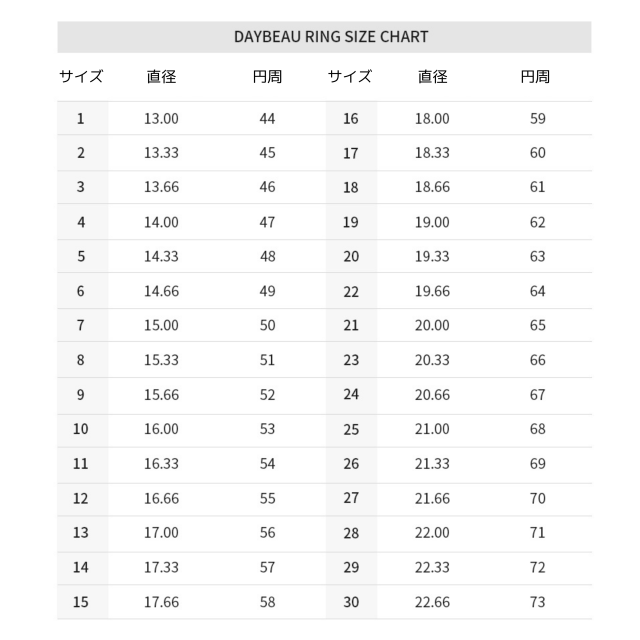 DAYBEAU RING SIZE CHART

| サイズ | 直径 | 円周 | サイズ | 直径 | 円周 |
|---|---|---|---|---|---|
| 1 | 13.00 | 44 | 16 | 18.00 | 59 |
| 2 | 13.33 | 45 | 17 | 18.33 | 60 |
| 3 | 13.66 | 46 | 18 | 18.66 | 61 |
| 4 | 14.00 | 47 | 19 | 19.00 | 62 |
| 5 | 14.33 | 48 | 20 | 19.33 | 63 |
| 6 | 14.66 | 49 | 22 | 19.66 | 64 |
| 7 | 15.00 | 50 | 21 | 20.00 | 65 |
| 8 | 15.33 | 51 | 23 | 20.33 | 66 |
| 9 | 15.66 | 52 | 24 | 20.66 | 67 |
| 10 | 16.00 | 53 | 25 | 21.00 | 68 |
| 11 | 16.33 | 54 | 26 | 21.33 | 69 |
| 12 | 16.66 | 55 | 27 | 21.66 | 70 |
| 13 | 17.00 | 56 | 28 | 22.00 | 71 |
| 14 | 17.33 | 57 | 29 | 22.33 | 72 |
| 15 | 17.66 | 58 | 30 | 22.66 | 73 |